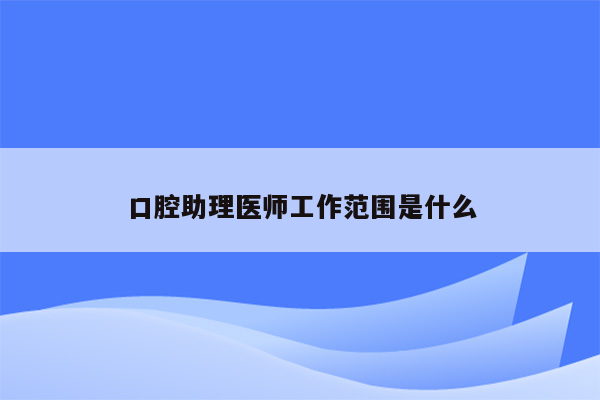 口腔助理医师工作范围是什么